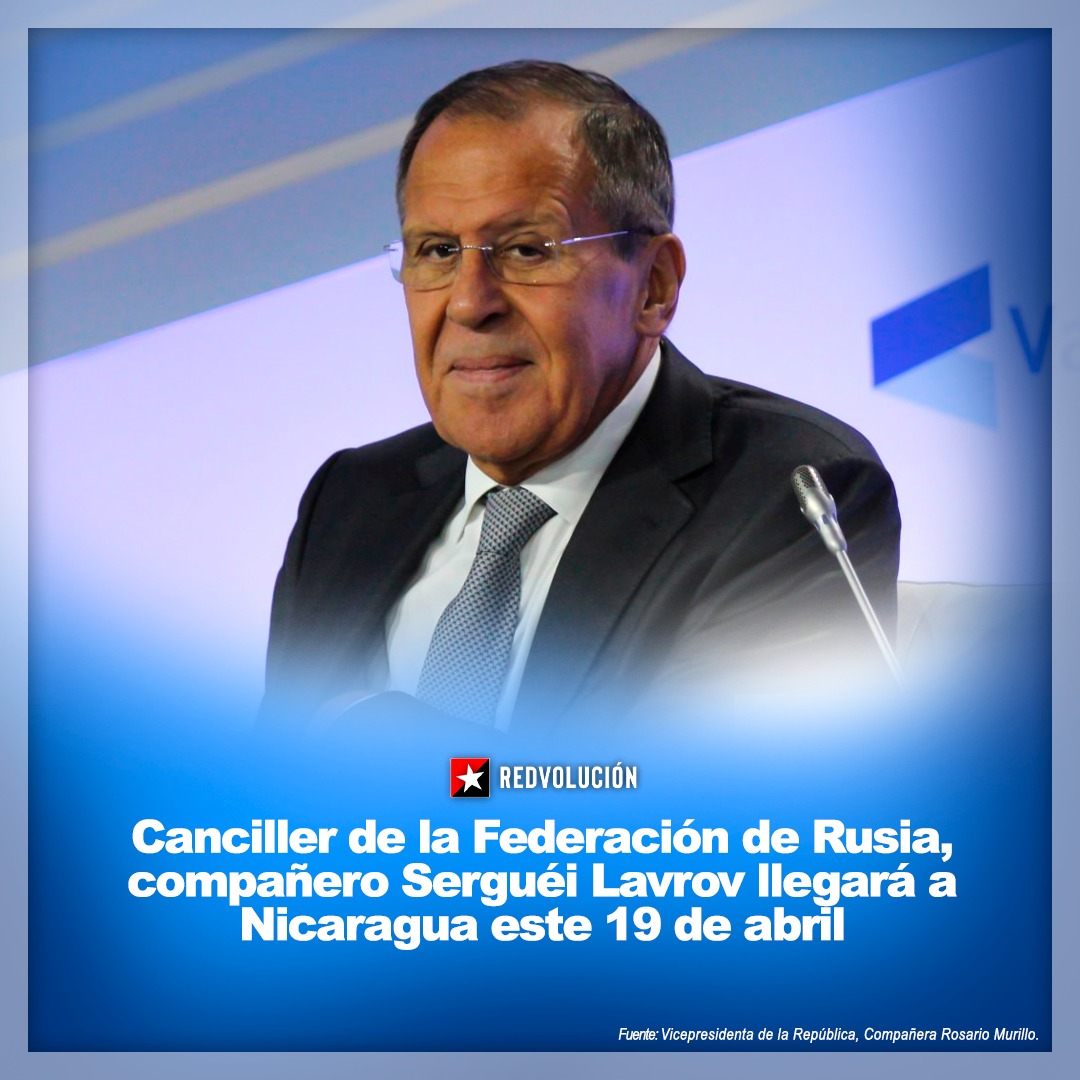 REDVOLUCIÓN

Canciller de la Federación de Rusia, compañero Serguéi Lavrov llegará a Nicaragua este 19 de abril

Fuente: Vicepresidenta de la República, Compañera Rosario Murillo.